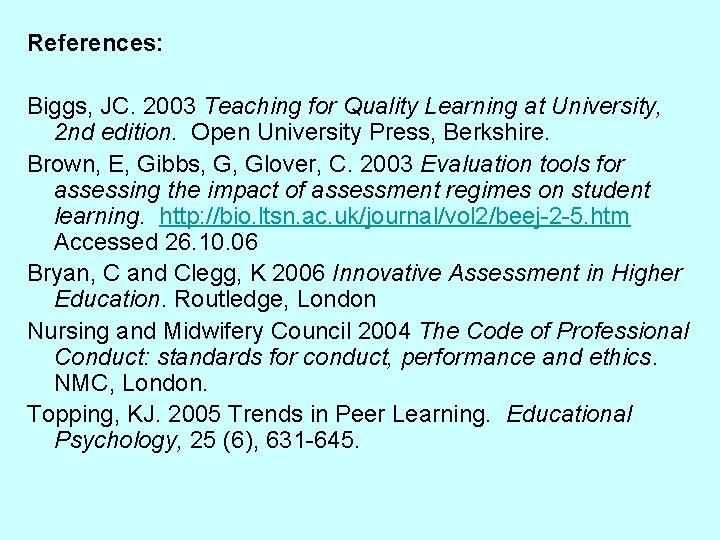 References:

Biggs, JC. 2003 Teaching for Quality Learning at University, 2nd edition. Open University Press, Berkshire.

Brown, E, Gibbs, G, Glover, C. 2003 Evaluation tools for assessing the impact of assessment regimes on student learning. http://bio.ltsn.ac.uk/journal/vol2/beej-2-5.htm Accessed 26.10.06

Bryan, C and Clegg, K 2006 Innovative Assessment in Higher Education. Routledge, London

Nursing and Midwifery Council 2004 The Code of Professional Conduct: standards for conduct, performance and ethics. NMC, London.

Topping, KJ. 2005 Trends in Peer Learning. Educational Psychology, 25 (6), 631-645.